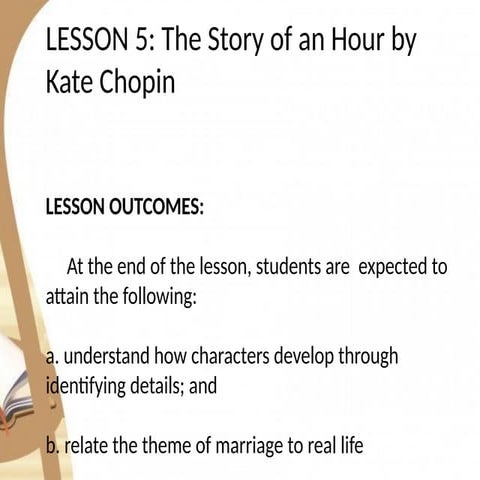 LESSON 5: The Story of an Hour by Kate Chopin

LESSON OUTCOMES:

At the end of the lesson, students are expected to attain the following:

a. understand how characters develop through identifying details; and

b. relate the theme of marriage to real life